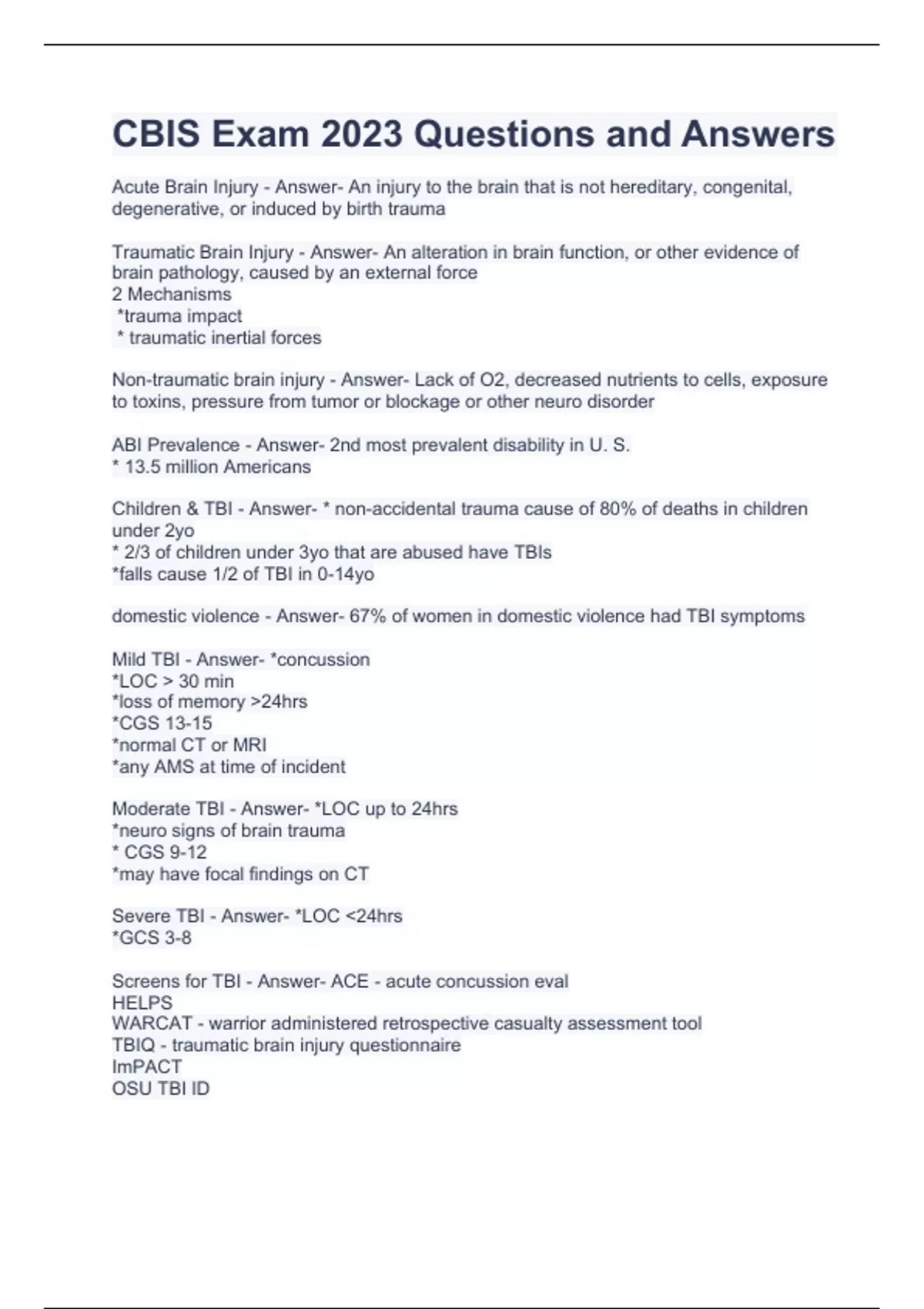 CBIS Exam 2023 Questions and Answers

Acute Brain Injury - Answer- An injury to the brain that is not hereditary, congenital, degenerative, or induced by birth trauma

Traumatic Brain Injury - Answer- An alteration in brain function, or other evidence of brain pathology, caused by an external force
2 Mechanisms
*trauma impact
* traumatic inertial forces

Non-traumatic brain injury - Answer- Lack of O2, decreased nutrients to cells, exposure to toxins, pressure from tumor or blockage or other neuro disorder

ABI Prevalence - Answer- 2nd most prevalent disability in U. S.
* 13.5 million Americans

Children & TBI - Answer- * non-accidental trauma cause of 80% of deaths in children under 2yo
* 2/3 of children under 3yo that are abused have TBIs
*falls cause 1/2 of TBI in 0-14yo

domestic violence - Answer- 67% of women in domestic violence had TBI symptoms

Mild TBI - Answer- *concussion
*LOC > 30 min
*loss of memory >24hrs
*CGS 13-15
*normal CT or MRI
*any AMS at time of incident

Moderate TBI - Answer- *LOC up to 24hrs
*neuro signs of brain trauma
* CGS 9-12
*may have focal findings on CT

Severe TBI - Answer- *LOC <24hrs
*GCS 3-8

Screens for TBI - Answer- ACE - acute concussion eval
HELPS
WARCAT - warrior administered retrospective casualty assessment tool
TBIQ - traumatic brain injury questionnaire
ImPACT
OSU TBI ID